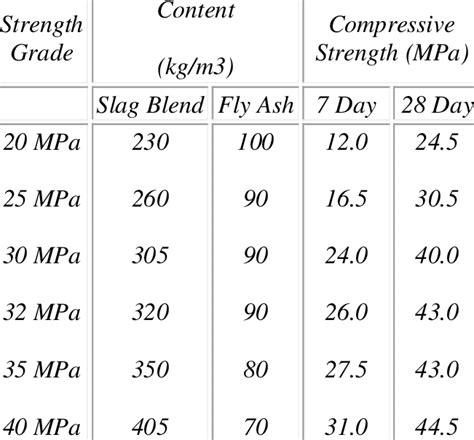 | Strength Grade | Content (kg/m3) | | Compressive Strength (MPa) | |
|---|---|---|---|---|
| | Slag Blend | Fly Ash | 7 Day | 28 Day |
| 20 MPa | 230 | 100 | 12.0 | 24.5 |
| 25 MPa | 260 | 90 | 16.5 | 30.5 |
| 30 MPa | 305 | 90 | 24.0 | 40.0 |
| 32 MPa | 320 | 90 | 26.0 | 43.0 |
| 35 MPa | 350 | 80 | 27.5 | 43.0 |
| 40 MPa | 405 | 70 | 31.0 | 44.5 |